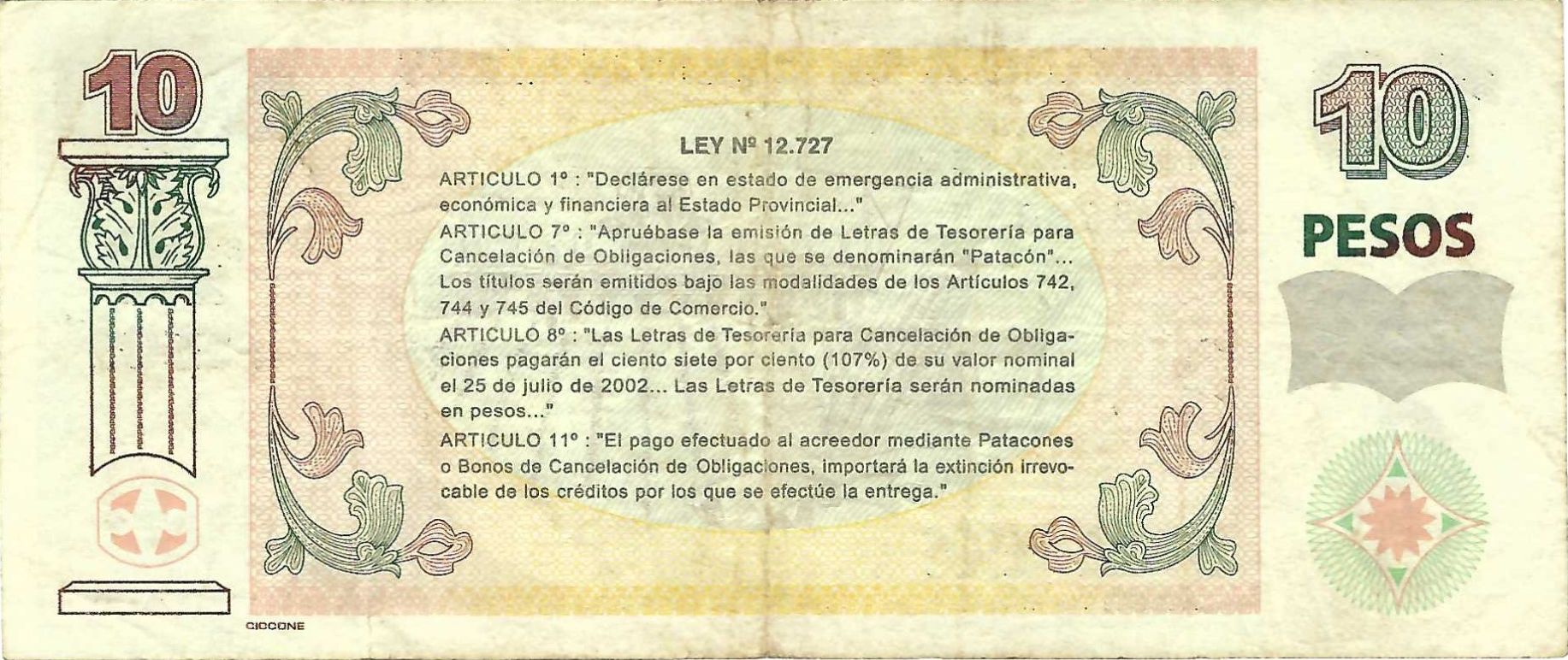 10

LEY Nº 12.727

ARTICULO 1º : "Declárese en estado de emergencia administrativa, económica y financiera al Estado Provincial..."

ARTICULO 7º : "Apruébase la emisión de Letras de Tesorería para Cancelación de Obligaciones, las que se denominarán "Patacón"... Los títulos serán emitidos bajo las modalidades de los Artículos 742, 744 y 745 del Código de Comercio."

ARTICULO 8º : "Las Letras de Tesorería para Cancelación de Obligaciones pagarán el ciento siete por ciento (107%) de su valor nominal el 25 de julio de 2002... Las Letras de Tesorería serán nominadas en pesos..."

ARTICULO 11º : "El pago efectuado al acreedor mediante Patacones o Bonos de Cancelación de Obligaciones, importará la extinción irrevocable de los créditos por los que se efectúe la entrega."

10

PESOS

CICCONE